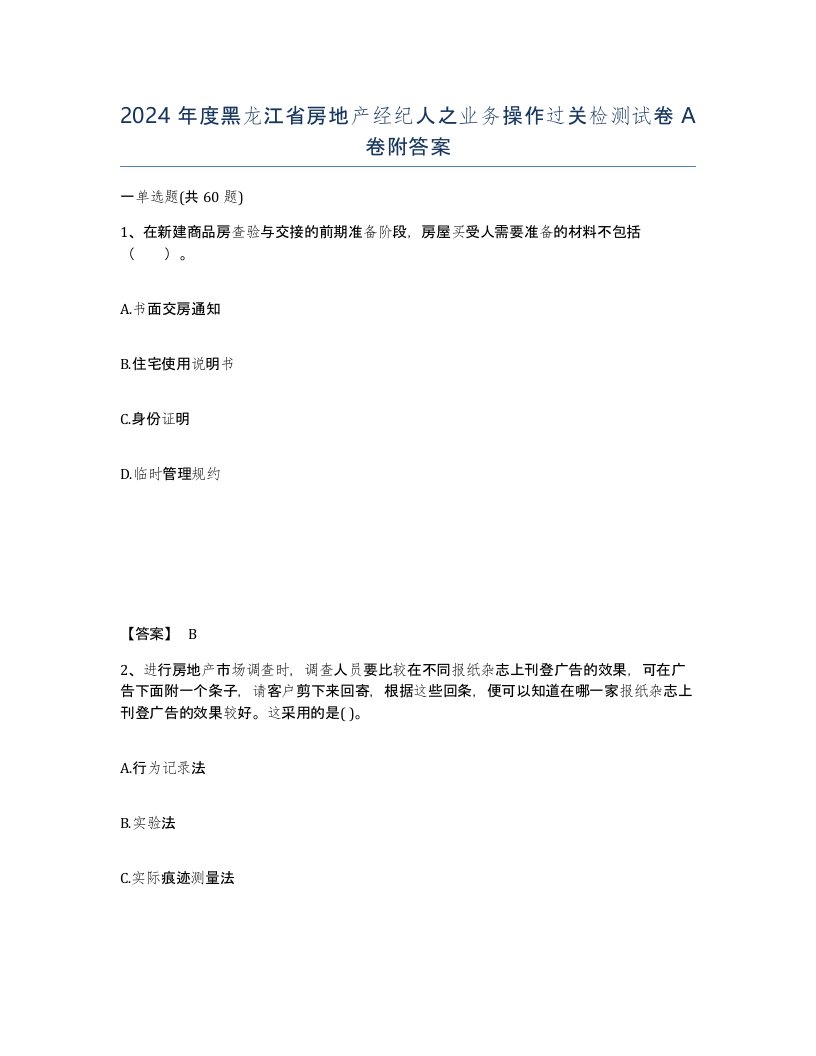 2024 年度黑龙江省房地产经纪人之业务操作过关检测试卷 A 卷附答案

一单选题(共 60 题)

1、在新建商品房查验与交接的前期准备阶段，房屋买受人需要准备的材料不包括（ ）。

A.书面交房通知

B.住宅使用说明书

C.身份证明

D.临时管理规约

【答案】 B

2、进行房地产市场调查时，调查人员要比较在不同报纸杂志上刊登广告的效果，可在广告下面附一个条子，请客户剪下来回寄，根据这些回条，便可以知道在哪一家报纸杂志上刊登广告的效果较好。这采用的是( )。

A.行为记录法

B.实验法

C.实际痕迹测量法